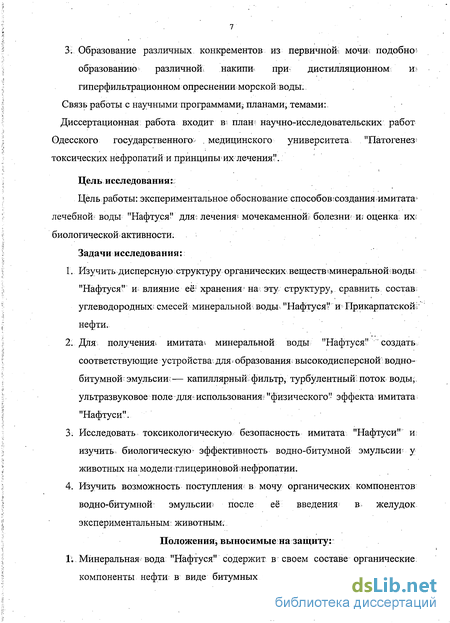 7

3. Образование различных конкрементов из первичной мочи подобно образованию различной накипи при дистилляционном и гиперфильтрационном опреснении морской воды.

Связь работы с научными программами, планами, темами:

Диссертационная работа входит в план научно-исследовательских работ Одесского государственного медицинского университета "Патогенез токсических нефропатий и принципы их лечения".

Цель исследования:

Цель работы: экспериментальное обоснование способов создания имитата лечебной воды "Нафтуся" для лечения мочекаменной болезни и оценка их биологической активности.

Задачи исследования:

1. Изучить дисперсную структуру органических веществ минеральной воды "Нафтуся" и влияние её хранения на эту структуру, сравнить состав углеводородных смесей минеральной воды "Нафтуся" и Прикарпатской нефти.

2. Для получения имитата минеральной воды "Нафтуся" создать соответствующие устройства для образования высокодисперсной водно-битумной эмульсии — капиллярный фильтр, турбулентный поток воды, ультразвуковое поле для использования "физического" эффекта имитата "Нафтуси".

3. Исследовать токсикологическую безопасность имитата "Нафтуси" и изучить биологическую эффективность водно-битумной эмульсии у животных на модели глицериновой нефропатии.

4. Изучить возможность поступления в мочу органических компонентов водно-битумной эмульсии после её введения в желудок экспериментальным животным.

Положения, выносимые на защиту:

1. Минеральная вода "Нафтуся" содержит в своем составе органические компоненты нефти в виде битумных

dsLib.net
библиотека диссертаций